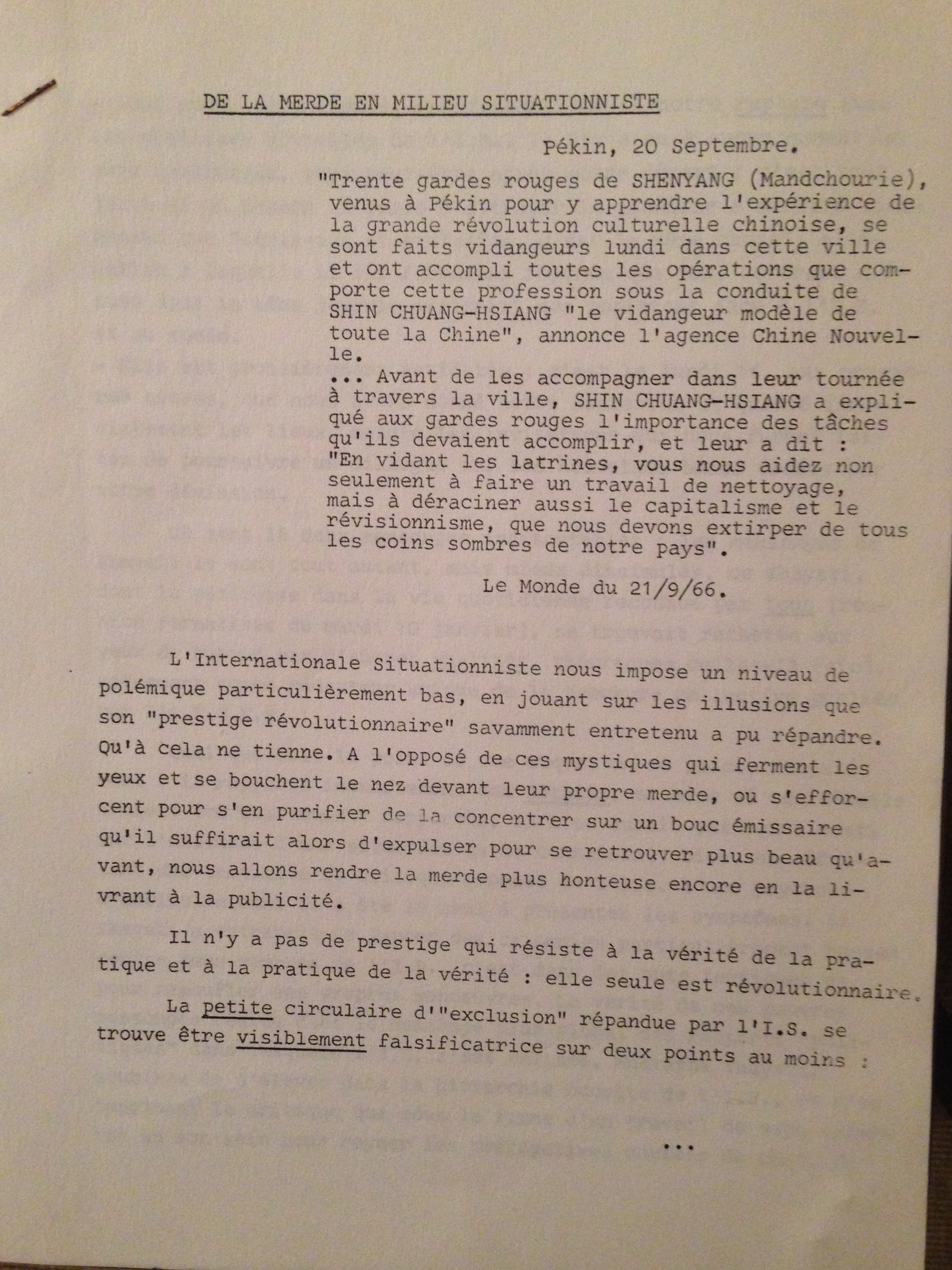 DE LA MERDE EN MILIEU SITUATIONNISTE

Pékin, 20 Septembre.

"Trente gardes rouges de SHENYANG (Mandchourie), venus à Pékin pour y apprendre l'expérience de la grande révolution culturelle chinoise, se sont faits vidangeurs lundi dans cette ville et ont accompli toutes les opérations que comporte cette profession sous la conduite de SHIN CHUANG-HSIANG "le vidangeur modèle de toute la Chine", annonce l'agence Chine Nouvelle.
... Avant de les accompagner dans leur tournée à travers la ville, SHIN CHUANG-HSIANG a expliqué aux gardes rouges l'importance des tâches qu'ils devaient accomplir, et leur a dit : "En vidant les latrines, vous nous aidez non seulement à faire un travail de nettoyage, mais à déraciner aussi le capitalisme et le révisionnisme, que nous devons extirper de tous les coins sombres de notre pays".

Le Monde du 21/9/66.

L'Internationale Situationniste nous impose un niveau de polémique particulièrement bas, en jouant sur les illusions que son "prestige révolutionnaire" savamment entretenu a pu répandre. Qu'à cela ne tienne. A l'opposé de ces mystiques qui ferment les yeux et se bouchent le nez devant leur propre merde, ou s'efforcent pour s'en purifier de la concentrer sur un bouc émissaire qu'il suffirait alors d'expulser pour se retrouver plus beau qu'avant, nous allons rendre la merde plus honteuse encore en la livrant à la publicité.

Il n'y a pas de prestige qui résiste à la vérité de la pratique et à la pratique de la vérité : elle seule est révolutionnaire.

La petite circulaire d'"exclusion" répandue par l'I.S. se trouve être visiblement falsificatrice sur deux points au moins :

...